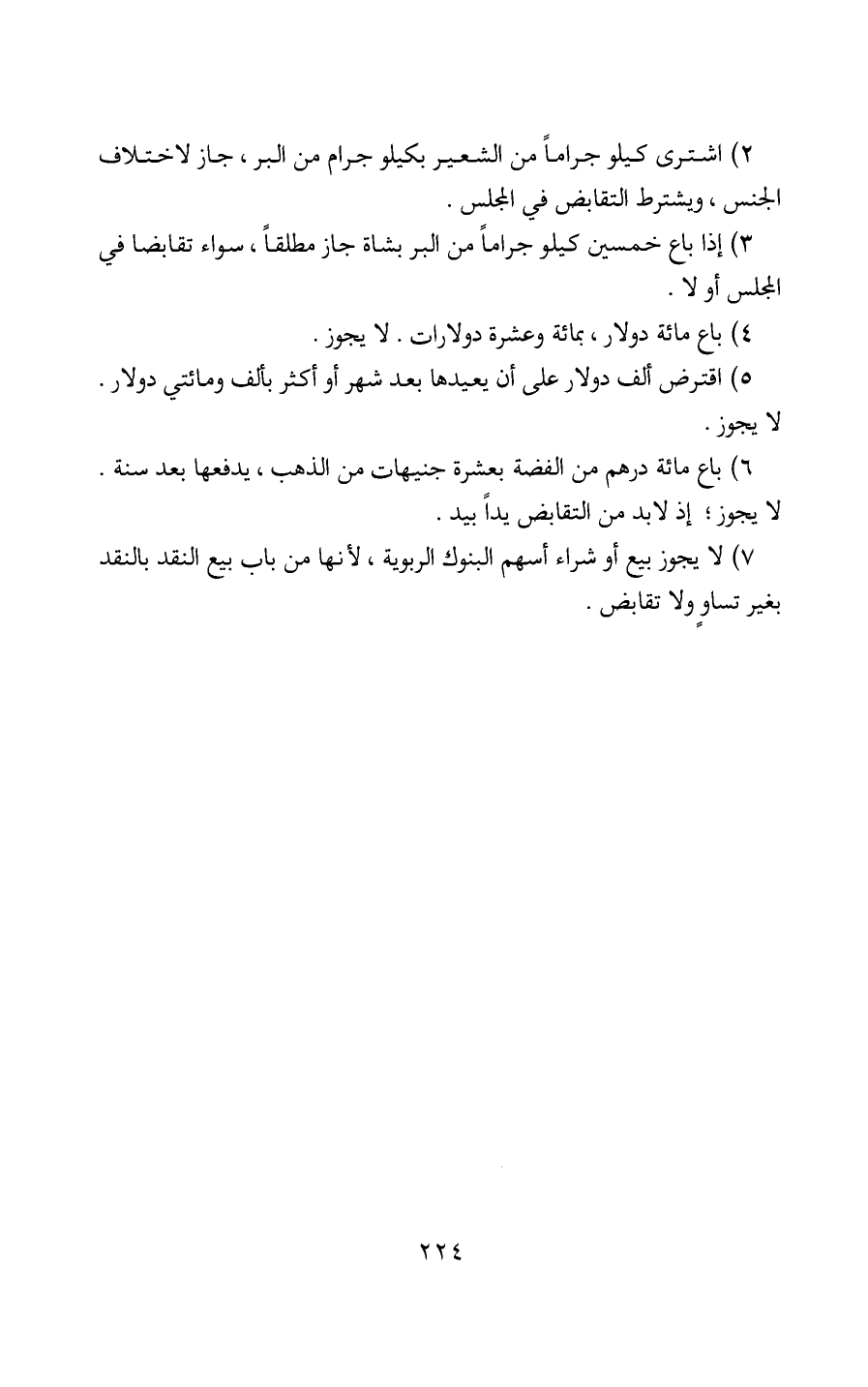 ٢) اشترى كيلو جراماً من الشعير بكيلو جرام من البر ، جاز لاختلاف الجنس ، ويشترط التقابض في المجلس .

٣) إذا باع خمسين كيلو جراماً من البر بشاة جاز مطلقاً ، سواء تقابضا في المجلس أو لا .

٤) باع مائة دولار ، بمائة وعشرة دولارات . لا يجوز .

٥) اقترض ألف دولار على أن يعيدها بعد شهر أو أكثر بألف ومائتي دولار . لا يجوز .

٦) باع مائة درهم من الفضة بعشرة جنيهات من الذهب ، يدفعها بعد سنة . لا يجوز ؛ إذ لابد من التقابض يداً بيد .

٧) لا يجوز بيع أو شراء أسهم البنوك الربوية ، لأنها من باب بيع النقد بالنقد بغير تساوٍ ولا تقابض .

٢٢٤